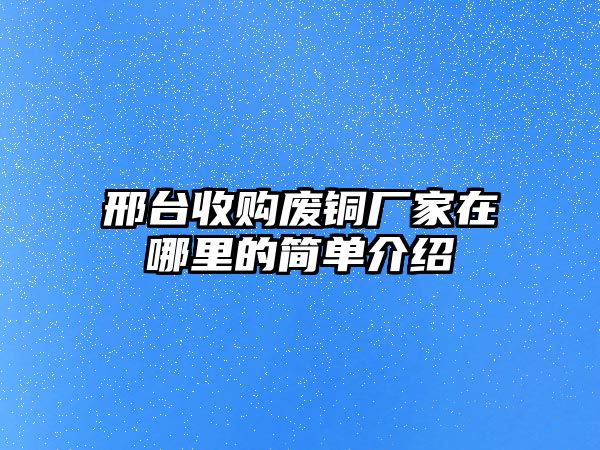 邢台收购废铜厂家在哪里的简单介绍